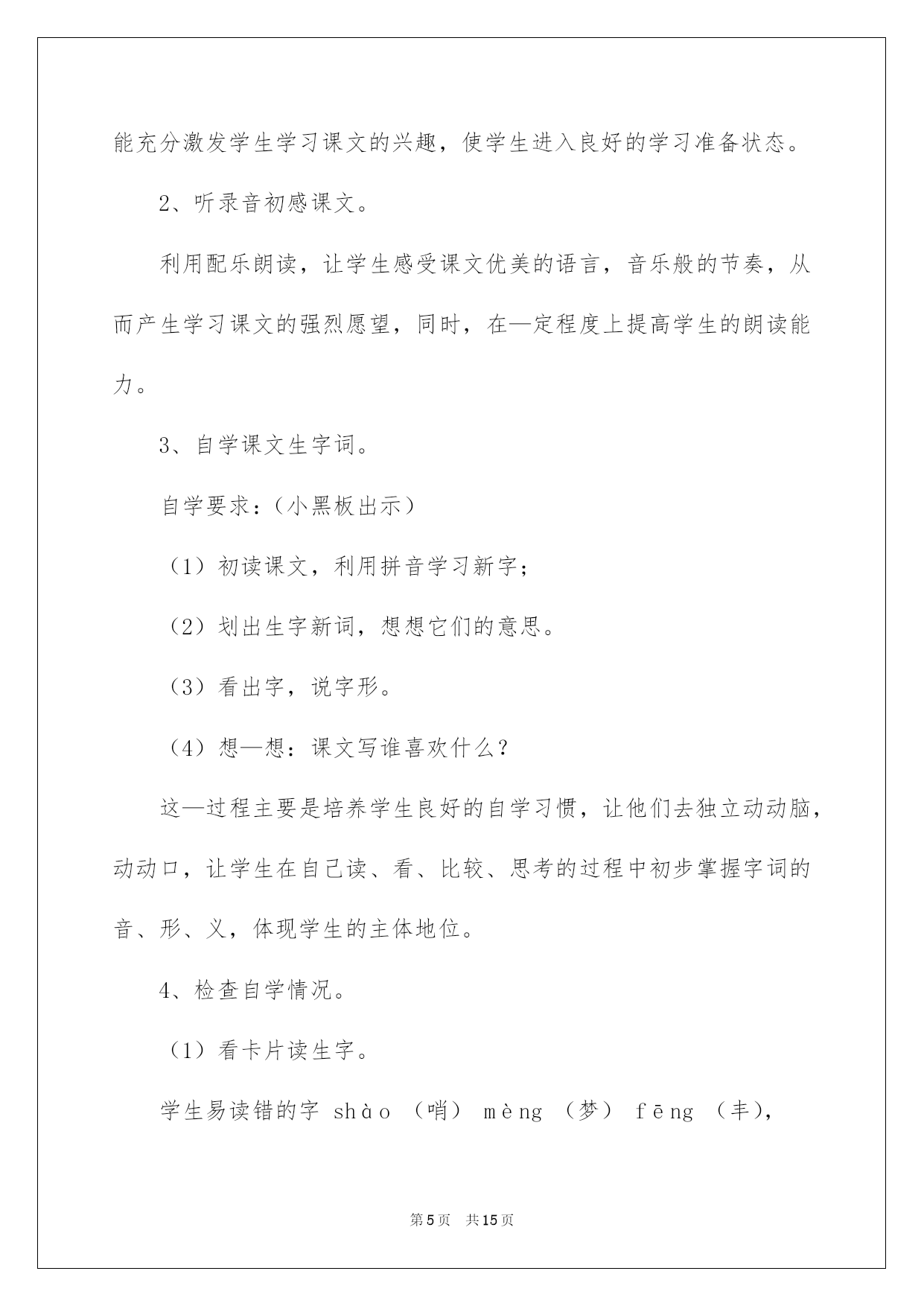 能充分激发学生学习课文的兴趣，使学生进入良好的学习准备状态。

2、听录音初感课文。

利用配乐朗读，让学生感受课文优美的语言，音乐般的节奏，从而产生学习课文的强烈愿望，同时，在—定程度上提高学生的朗读能力。

3、自学课文生字词。

自学要求：（小黑板出示）

（1）初读课文，利用拼音学习新字；

（2）划出生字新词，想想它们的意思。

（3）看出字，说字形。

（4）想—想：课文写谁喜欢什么？

这—过程主要是培养学生良好的自学习惯，让他们去独立动动脑，动动口，让学生在自己读、看、比较、思考的过程中初步掌握字词的音、形、义，体现学生的主体地位。

4、检查自学情况。

（1）看卡片读生字。

学生易读错的字 shào（哨） mèng（梦） fēng（丰），

第5页 共15页